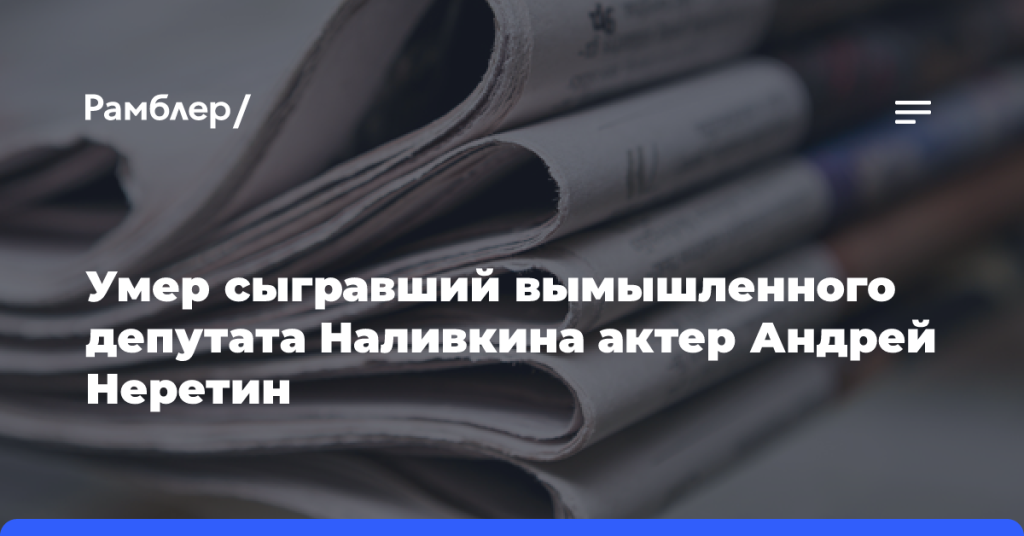 Рамблер/

Умер сыгравший вымышленного депутата Наливкина актер Андрей Неретин